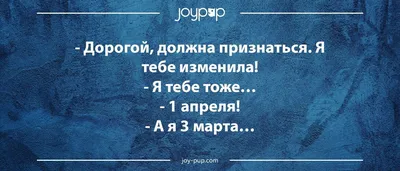 joypup

- Дорогой, должна признаться. Я тебе изменила!
- Я тебе тоже...
- 1 апреля!
- А я 3 марта...

joy-pup.com